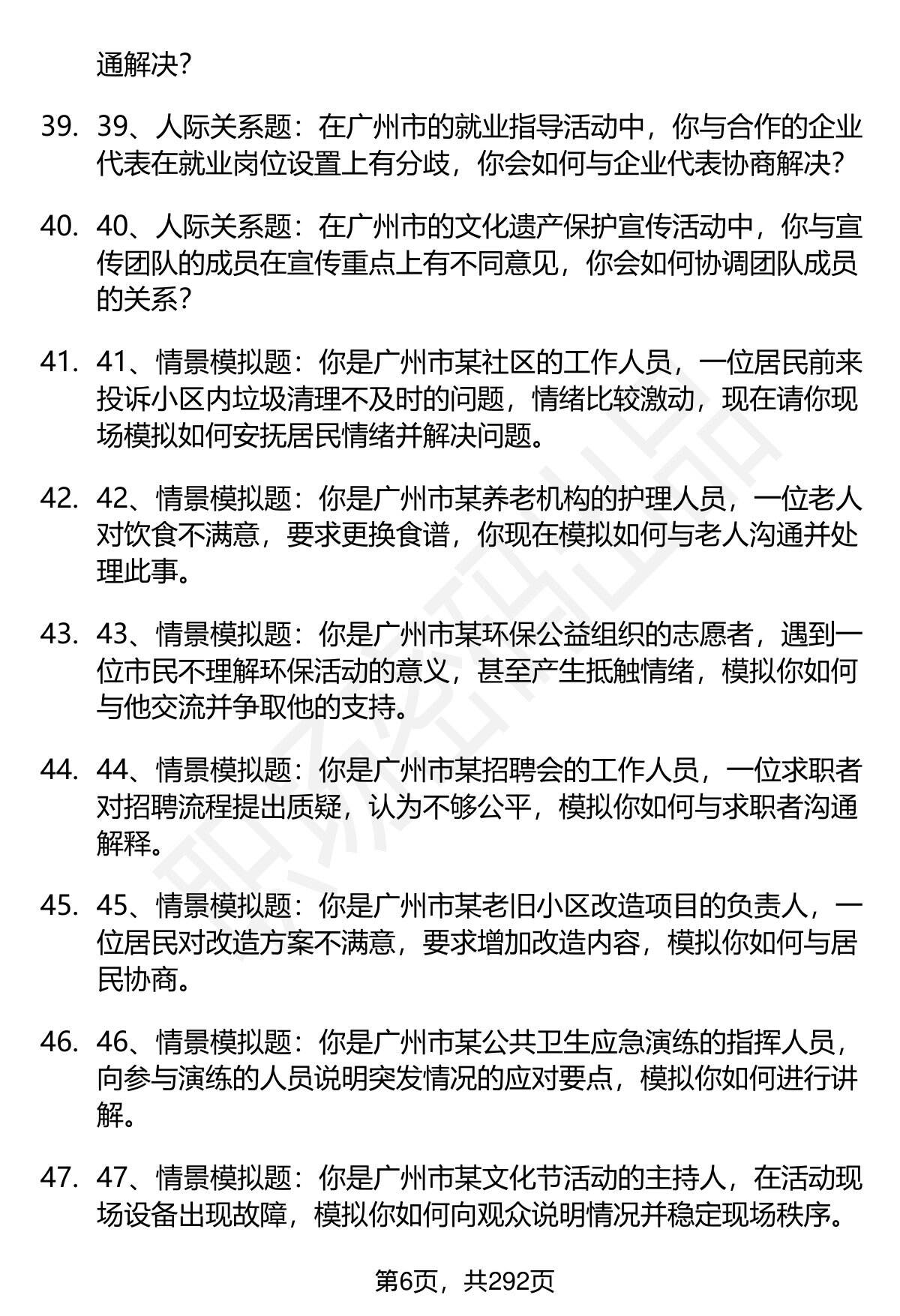 通解决?

39. 39、人际关系题：在广州市的就业指导活动中，你与合作的企业代表在就业岗位设置上有分歧，你会如何与企业代表协商解决?

40. 40、人际关系题：在广州市的文化遗产保护宣传活动中，你与宣传团队的成员在宣传重点上有不同意见，你会如何协调团队成员的关系?

41. 41、情景模拟题：你是广州市某社区的工作人员，一位居民前来投诉小区内垃圾清理不及时的问题，情绪比较激动，现在请你现场模拟如何安抚居民情绪并解决问题。

42. 42、情景模拟题：你是广州市某养老机构的护理人员，一位老人对饮食不满意，要求更换食谱，你现在模拟如何与老人沟通并处理此事。

43. 43、情景模拟题：你是广州市某环保公益组织的志愿者，遇到一位市民不理解环保活动的意义，甚至产生抵触情绪，模拟你如何与他交流并争取他的支持。

44. 44、情景模拟题：你是广州市某招聘会的工作人员，一位求职者对招聘流程提出质疑，认为不够公平，模拟你如何与求职者沟通解释。

45. 45、情景模拟题：你是广州市某老旧小区改造项目的负责人，一位居民对改造方案不满意，要求增加改造内容，模拟你如何与居民协商。

46. 46、情景模拟题：你是广州市某公共卫生应急演练的指挥人员，向参与演练的人员说明突发情况的应对要点，模拟你如何进行讲解。

47. 47、情景模拟题：你是广州市某文化节活动的主持人，在活动现场设备出现故障，模拟你如何向观众说明情况并稳定现场秩序。

第6页，共292页